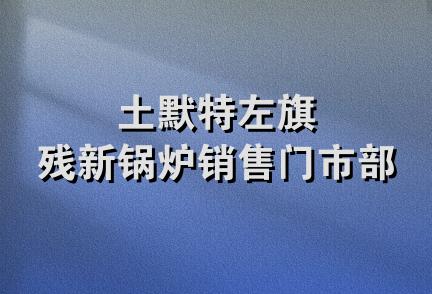 土默特左旗
残新锅炉销售门市部